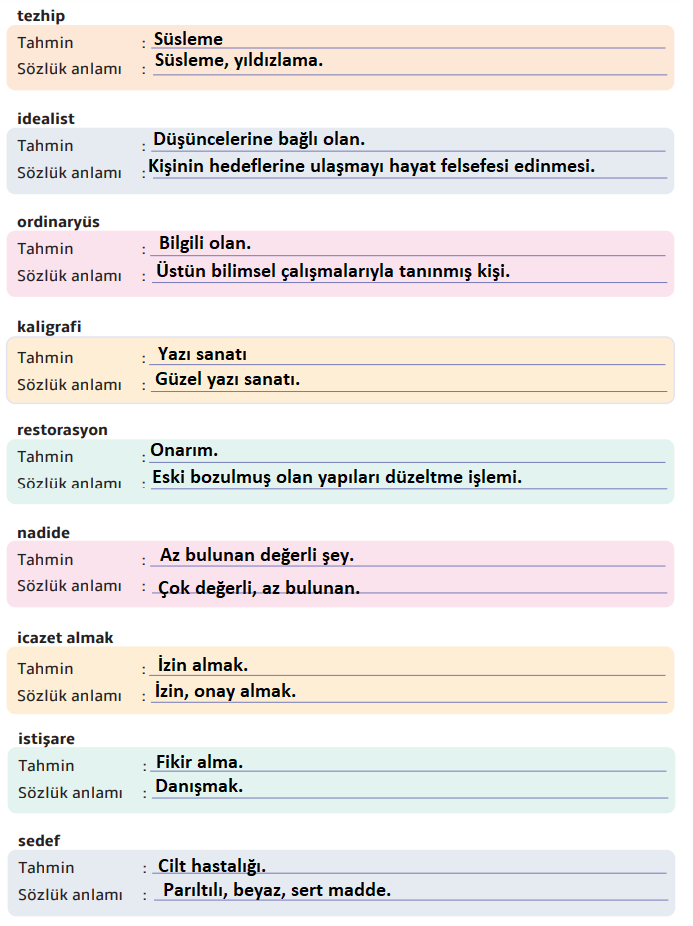 tezhip
Tahmin : Süsleme
Sözlük anlamı : Süsleme, yıldızlama.

idealist
Tahmin : Düşüncelerine bağlı olan.
Sözlük anlamı : Kişinin hedeflerine ulaşmayı hayat felsefesi edinmesi.

ordinaryüs
Tahmin : Bilgili olan.
Sözlük anlamı : Üstün bilimsel çalışmalarıyla tanınmış kişi.

kaligrafi
Tahmin : Yazı sanatı
Sözlük anlamı : Güzel yazı sanatı.

restorasyon
Tahmin : Onarım.
Sözlük anlamı : Eski bozulmuş olan yapıları düzeltme işlemi.

nadide
Tahmin : Az bulunan değerli şey.
Sözlük anlamı : Çok değerli, az bulunan.

icazet almak
Tahmin : İzin almak.
Sözlük anlamı : İzin, onay almak.

istişare
Tahmin : Fikir alma.
Sözlük anlamı : Danışmak.

sedef
Tahmin : Cilt hastalığı.
Sözlük anlamı : Parıltılı, beyaz, sert madde.